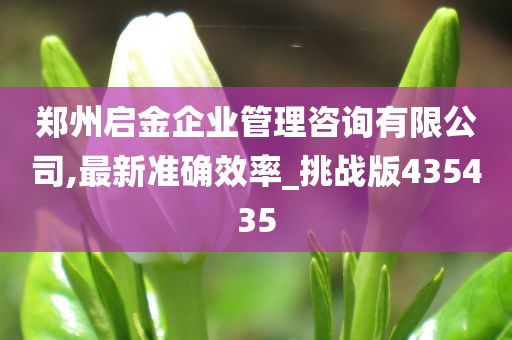 郑州启金企业管理咨询有限公司,最新准确效率_挑战版435435